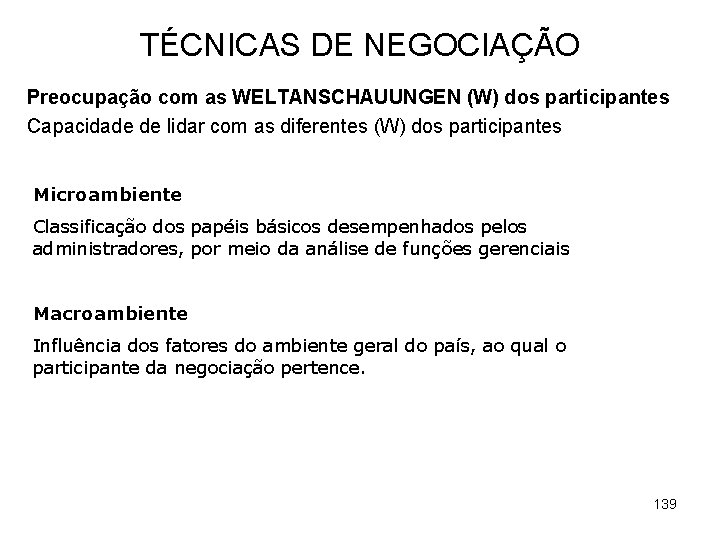 TÉCNICAS DE NEGOCIAÇÃO

Preocupação com as WELTANSCHAUUNGEN (W) dos participantes
Capacidade de lidar com as diferentes (W) dos participantes

Microambiente
Classificação dos papéis básicos desempenhados pelos administradores, por meio da análise de funções gerenciais

Macroambiente
Influência dos fatores do ambiente geral do país, ao qual o participante da negociação pertence.

139